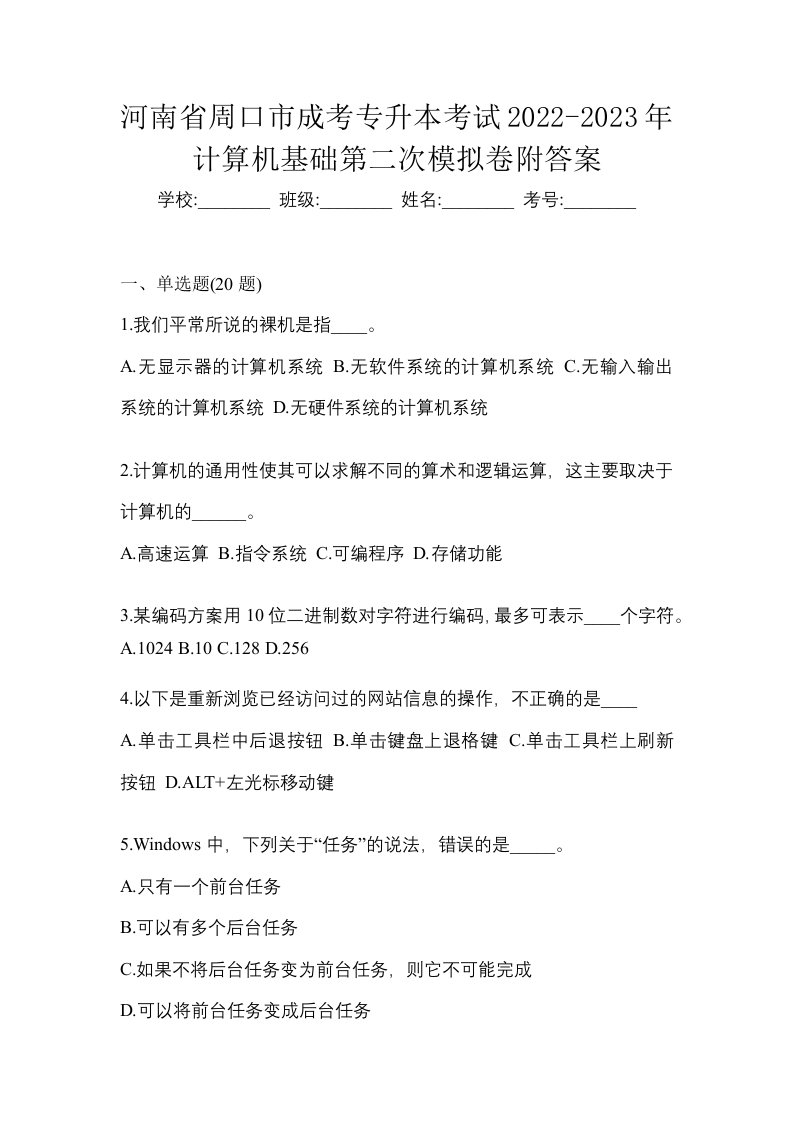 河南省周口市成考专升本考试2022-2023年计算机基础第二次模拟卷附答案

学校:________ 班级:________ 姓名:________ 考号:________

一、单选题(20 题)

1.我们平常所说的裸机是指____。

A.无显示器的计算机系统 B.无软件系统的计算机系统 C.无输入输出系统的计算机系统 D.无硬件系统的计算机系统

2.计算机的通用性使其可以求解不同的算术和逻辑运算，这主要取决于计算机的______。

A.高速运算 B.指令系统 C.可编程序 D.存储功能

3.某编码方案用 10 位二进制数对字符进行编码，最多可表示____个字符。
A.1024 B.10 C.128 D.256

4.以下是重新浏览已经访问过的网站信息的操作，不正确的是____

A.单击工具栏中后退按钮 B.单击键盘上退格键 C.单击工具栏上刷新按钮 D.ALT+左光标移动键

5.Windows 中，下列关于“任务”的说法，错误的是_____。

A.只有一个前台任务

B.可以有多个后台任务

C.如果不将后台任务变为前台任务，则它不可能完成

D.可以将前台任务变成后台任务